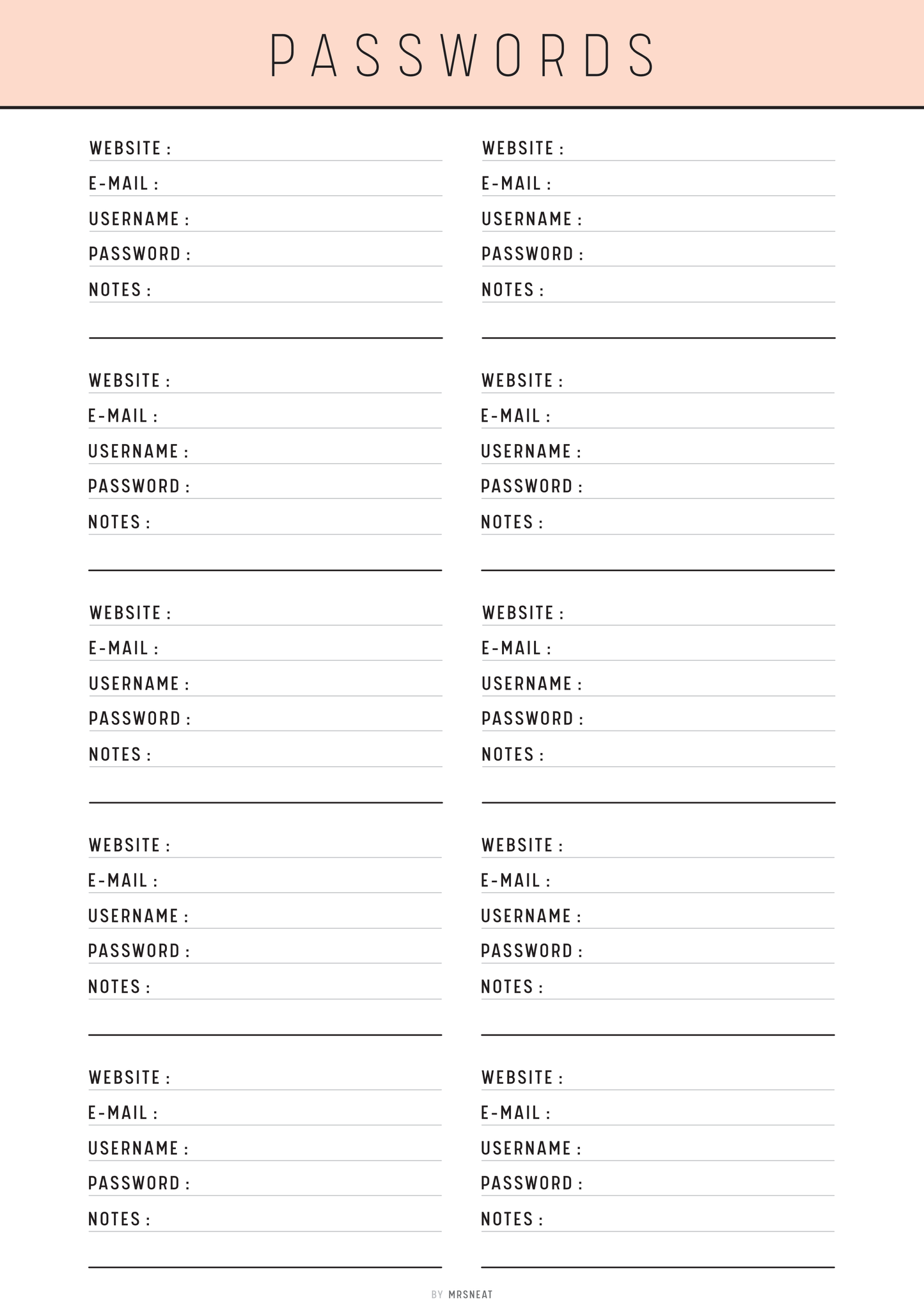 PASSWORDS

WEBSITE :
E-MAIL :
USERNAME :
PASSWORD :
NOTES :

WEBSITE :
E-MAIL :
USERNAME :
PASSWORD :
NOTES :

WEBSITE :
E-MAIL :
USERNAME :
PASSWORD :
NOTES :

WEBSITE :
E-MAIL :
USERNAME :
PASSWORD :
NOTES :

WEBSITE :
E-MAIL :
USERNAME :
PASSWORD :
NOTES :

WEBSITE :
E-MAIL :
USERNAME :
PASSWORD :
NOTES :

WEBSITE :
E-MAIL :
USERNAME :
PASSWORD :
NOTES :

WEBSITE :
E-MAIL :
USERNAME :
PASSWORD :
NOTES :

WEBSITE :
E-MAIL :
USERNAME :
PASSWORD :
NOTES :

WEBSITE :
E-MAIL :
USERNAME :
PASSWORD :
NOTES :

BY MRSNEAT